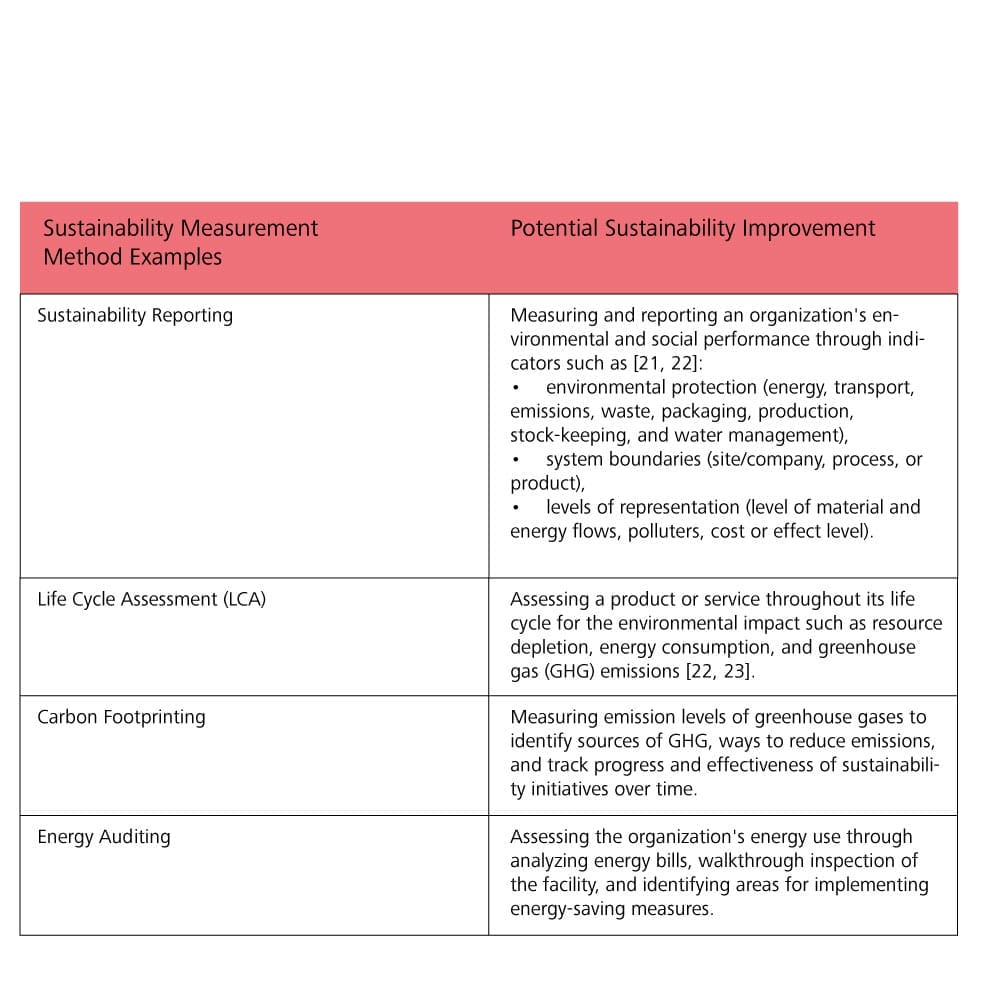 | Sustainability Measurement Method Examples | Potential Sustainability Improvement |
|---|---|
| Sustainability Reporting | Measuring and reporting an organization's environmental and social performance through indicators such as [21, 22]: • environmental protection (energy, transport, emissions, waste, packaging, production, stock-keeping, and water management), • system boundaries (site/company, process, or product), • levels of representation (level of material and energy flows, polluters, cost or effect level). |
| Life Cycle Assessment (LCA) | Assessing a product or service throughout its life cycle for the environmental impact such as resource depletion, energy consumption, and greenhouse gas (GHG) emissions [22, 23]. |
| Carbon Footprinting | Measuring emission levels of greenhouse gases to identify sources of GHG, ways to reduce emissions, and track progress and effectiveness of sustainability initiatives over time. |
| Energy Auditing | Assessing the organization's energy use through analyzing energy bills, walkthrough inspection of the facility, and identifying areas for implementing energy-saving measures. |